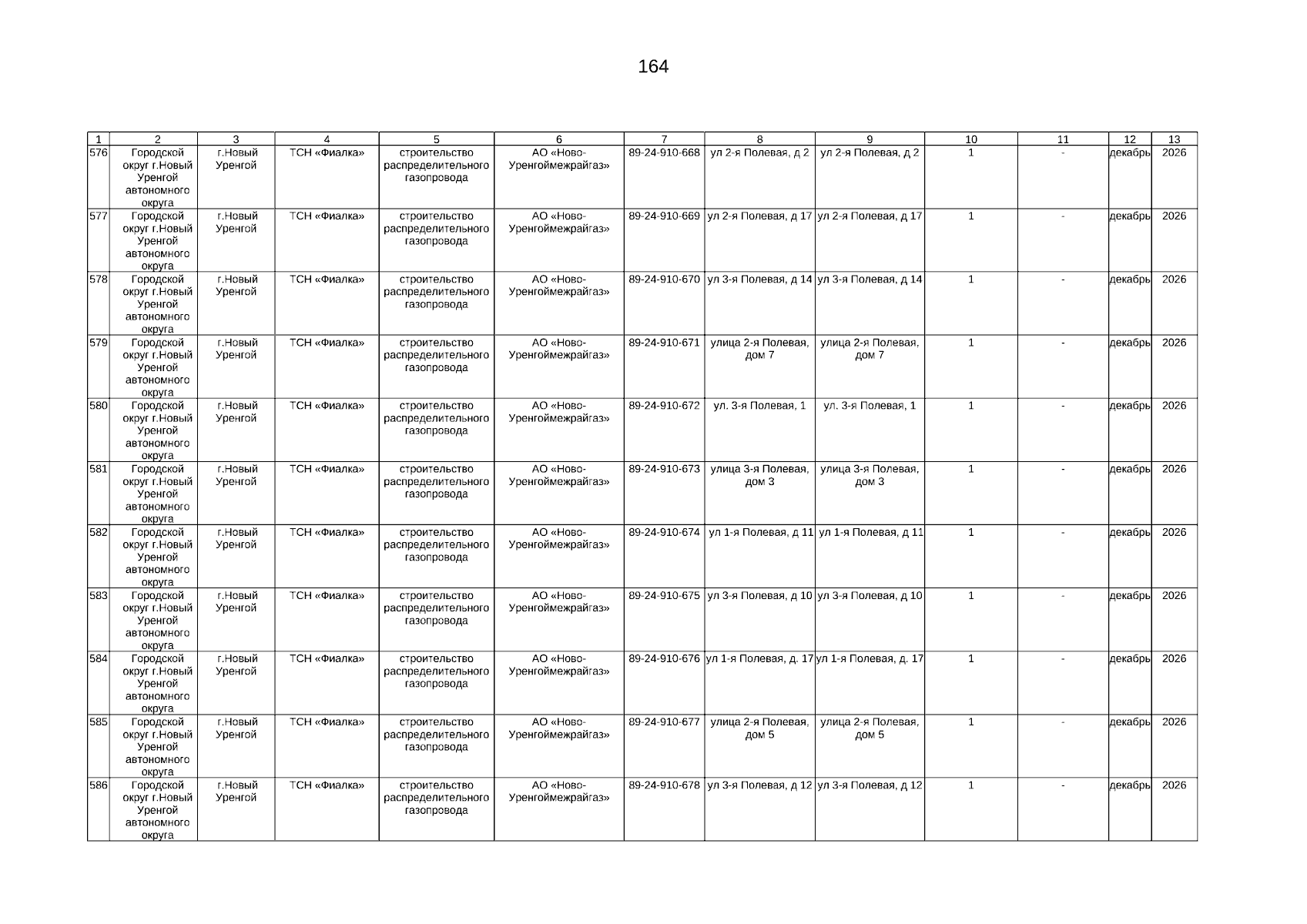 164

| 1 | 2 | 3 | 4 | 5 | 6 | 7 | 8 | 9 | 10 | 11 | 12 | 13 |
|---|---|---|---|---|---|---|---|---|---|---|---|---|
| 576 | Городской округ г.Новый Уренгой автономного округа | г.Новый Уренгой | ТСН «Фиалка» | строительство распределительного газопровода | АО «Ново-Уренгоймежрайгаз» | 89-24-910-668 | ул 2-я Полевая, д 2 | ул 2-я Полевая, д 2 | 1 | - | декабрь | 2026 |
| 577 | Городской округ г.Новый Уренгой автономного округа | г.Новый Уренгой | ТСН «Фиалка» | строительство распределительного газопровода | АО «Ново-Уренгоймежрайгаз» | 89-24-910-669 | ул 2-я Полевая, д 17 | ул 2-я Полевая, д 17 | 1 | - | декабрь | 2026 |
| 578 | Городской округ г.Новый Уренгой автономного округа | г.Новый Уренгой | ТСН «Фиалка» | строительство распределительного газопровода | АО «Ново-Уренгоймежрайгаз» | 89-24-910-670 | ул 3-я Полевая, д 14 | ул 3-я Полевая, д 14 | 1 | - | декабрь | 2026 |
| 579 | Городской округ г.Новый Уренгой автономного округа | г.Новый Уренгой | ТСН «Фиалка» | строительство распределительного газопровода | АО «Ново-Уренгоймежрайгаз» | 89-24-910-671 | улица 2-я Полевая, дом 7 | улица 2-я Полевая, дом 7 | 1 | - | декабрь | 2026 |
| 580 | Городской округ г.Новый Уренгой автономного округа | г.Новый Уренгой | ТСН «Фиалка» | строительство распределительного газопровода | АО «Ново-Уренгоймежрайгаз» | 89-24-910-672 | ул. 3-я Полевая, 1 | ул. 3-я Полевая, 1 | 1 | - | декабрь | 2026 |
| 581 | Городской округ г.Новый Уренгой автономного округа | г.Новый Уренгой | ТСН «Фиалка» | строительство распределительного газопровода | АО «Ново-Уренгоймежрайгаз» | 89-24-910-673 | улица 3-я Полевая, дом 3 | улица 3-я Полевая, дом 3 | 1 | - | декабрь | 2026 |
| 582 | Городской округ г.Новый Уренгой автономного округа | г.Новый Уренгой | ТСН «Фиалка» | строительство распределительного газопровода | АО «Ново-Уренгоймежрайгаз» | 89-24-910-674 | ул 1-я Полевая, д 11 | ул 1-я Полевая, д 11 | 1 | - | декабрь | 2026 |
| 583 | Городской округ г.Новый Уренгой автономного округа | г.Новый Уренгой | ТСН «Фиалка» | строительство распределительного газопровода | АО «Ново-Уренгоймежрайгаз» | 89-24-910-675 | ул 3-я Полевая, д 10 | ул 3-я Полевая, д 10 | 1 | - | декабрь | 2026 |
| 584 | Городской округ г.Новый Уренгой автономного округа | г.Новый Уренгой | ТСН «Фиалка» | строительство распределительного газопровода | АО «Ново-Уренгоймежрайгаз» | 89-24-910-676 | ул 1-я Полевая, д. 17 | ул 1-я Полевая, д. 17 | 1 | - | декабрь | 2026 |
| 585 | Городской округ г.Новый Уренгой автономного округа | г.Новый Уренгой | ТСН «Фиалка» | строительство распределительного газопровода | АО «Ново-Уренгоймежрайгаз» | 89-24-910-677 | улица 2-я Полевая, дом 5 | улица 2-я Полевая, дом 5 | 1 | - | декабрь | 2026 |
| 586 | Городской округ г.Новый Уренгой автономного округа | г.Новый Уренгой | ТСН «Фиалка» | строительство распределительного газопровода | АО «Ново-Уренгоймежрайгаз» | 89-24-910-678 | ул 3-я Полевая, д 12 | ул 3-я Полевая, д 12 | 1 | - | декабрь | 2026 |